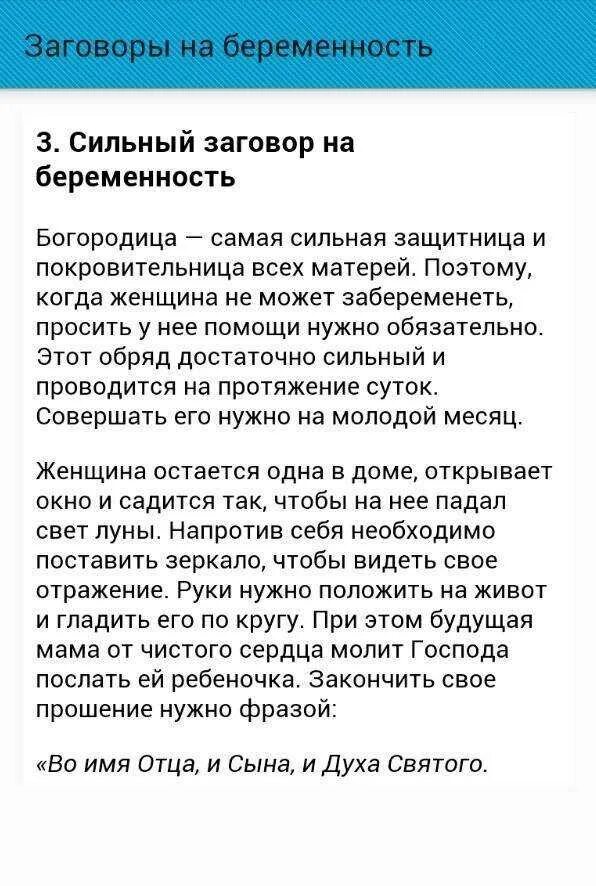 Заговоры на беременность

3. Сильный заговор на беременность

Богородица — самая сильная защитница и покровительница всех матерей. Поэтому, когда женщина не может забеременеть, просить у нее помощи нужно обязательно. Этот обряд достаточно сильный и проводится на протяжение суток. Совершать его нужно на молодой месяц.

Женщина остается одна в доме, открывает окно и садится так, чтобы на нее падал свет луны. Напротив себя необходимо поставить зеркало, чтобы видеть свое отражение. Руки нужно положить на живот и гладить его по кругу. При этом будущая мама от чистого сердца молит Господа послать ей ребеночка. Закончить свое прошение нужно фразой:

«Во имя Отца, и Сына, и Духа Святого.